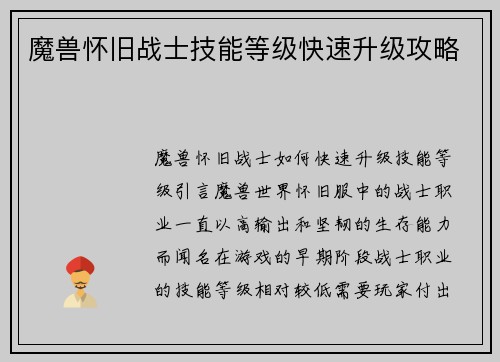 魔兽怀旧战士技能等级快速升级攻略

魔兽怀旧战士如何快速升级技能等级引言魔兽世界怀旧服中的战士职业一直以高输出和坚韧的生存能力而闻名在游戏的早期阶段战士职业的技能等级相对较低需要玩家付出